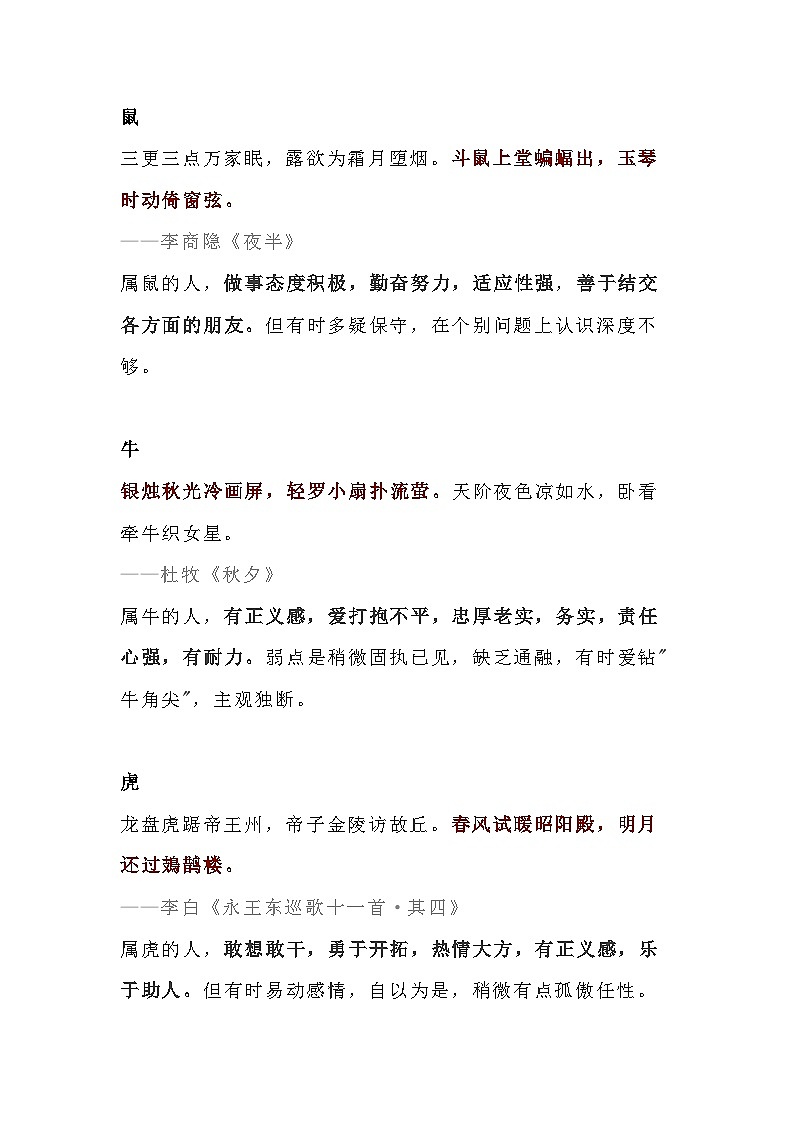 鼠

三更三点万家眠，露欲为霜月堕烟。斗鼠上堂蝙蝠出，玉琴时动倚窗弦。

——李商隐《夜半》

属鼠的人，做事态度积极，勤奋努力，适应性强，善于结交各方面的朋友。但有时多疑保守，在个别问题上认识深度不够。

牛

银烛秋光冷画屏，轻罗小扇扑流萤。天阶夜色凉如水，卧看牵牛织女星。

——杜牧《秋夕》

属牛的人，有正义感，爱打抱不平，忠厚老实，务实，责任心强，有耐力。弱点是稍微固执已见，缺乏通融，有时爱钻"牛角尖"，主观独断。

虎

龙盘虎踞帝王州，帝子金陵访故丘。春风试暖昭阳殿，明月还过鳷鹊楼。

——李白《永王东巡歌十一首·其四》

属虎的人，敢想敢干，勇于开拓，热情大方，有正义感，乐于助人。但有时易动感情，自以为是，稍微有点孤傲任性。